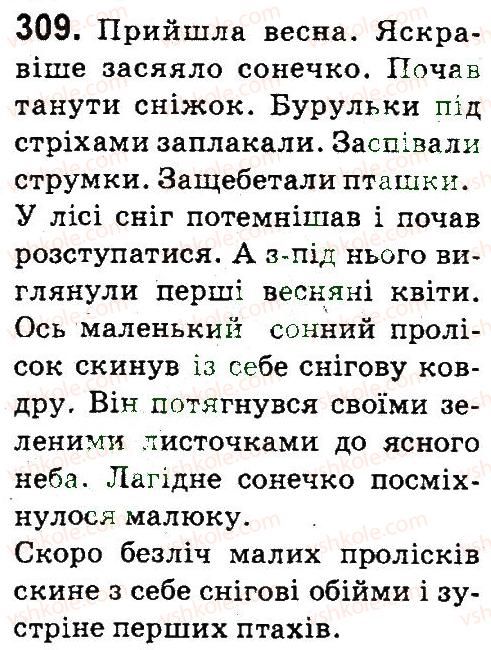 309. Прийшла весна. Яскравіше засяяло сонечко. Почав танути сніжок. Бурульки під стріхами заплакали. Заспівали струмки. Защебетали пташки. У лісі сніг потемнішав і почав розступатися. А з-під нього виглянули перші весняні квіти. Ось маленький сонний пролісок скинув із себе снігову ковдру. Він потягнувся своїми зеленими листочками до ясного неба. Лагідне сонечко посміхнулося малюку.

Скоро безліч малих пролісків скине з себе снігові обійми і зустріне перших птахів.

vshkole.com